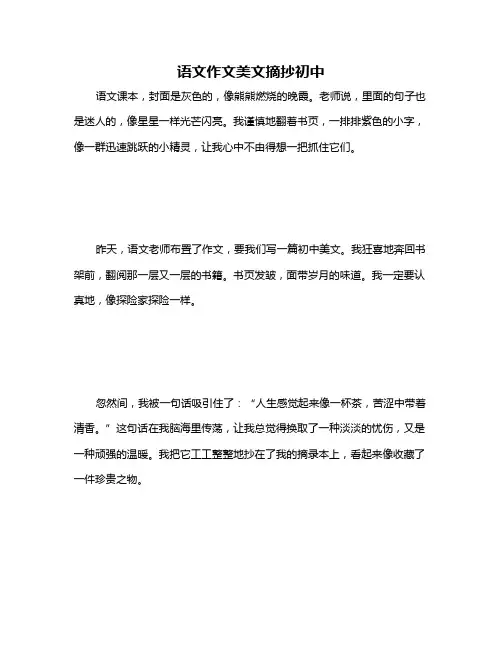 语文作文美文摘抄初中

语文课本，封面是灰色的，像熊熊燃烧的晚霞。老师说，里面的句子也是迷人的，像星星一样光芒闪亮。我谨慎地翻着书页，一排排紫色的小字，像一群迅速跳跃的小精灵，让我心中不由得想一把抓住它们。

昨天，语文老师布置了作文，要我们写一篇初中美文。我狂喜地奔回书架前，翻阅那一层又一层的书籍。书页发皱，面带岁月的味道。我一定要认真地，像探险家探险一样。

忽然间，我被一句话吸引住了：“人生感觉起来像一杯茶，苦涩中带着清香。”这句话在我脑海里传荡，让我总觉得换取了一种淡淡的忧伤，又是一种顽强的温暖。我把它工工整整地抄在了我的摘录本上，看起来像收藏了一件珍贵之物。